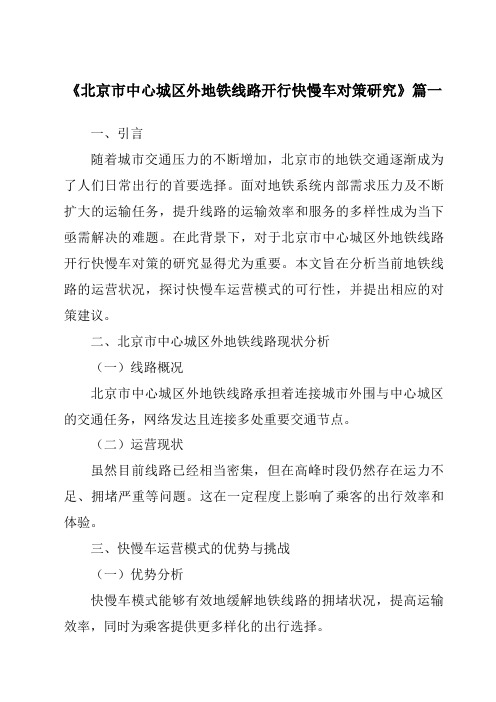 《北京市中心城区外地铁线路开行快慢车对策研究》篇一

一、引言

随着城市交通压力的不断增加，北京市的地铁交通逐渐成为了人们日常出行的首要选择。面对地铁系统内部需求压力及不断扩大的运输任务，提升线路的运输效率和服务的多样性成为当下亟需解决的难题。在此背景下，对于北京市中心城区外地铁线路开行快慢车对策的研究显得尤为重要。本文旨在分析当前地铁线路的运营状况，探讨快慢车运营模式的可行性，并提出相应的对策建议。

二、北京市中心城区外地铁线路现状分析

（一）线路概况

北京市中心城区外地铁线路承担着连接城市外围与中心城区的交通任务，网络发达且连接多处重要交通节点。

（二）运营现状

虽然目前线路已经相当密集，但在高峰时段仍然存在运力不足、拥堵严重等问题。这在一定程度上影响了乘客的出行效率和体验。

三、快慢车运营模式的优势与挑战

（一）优势分析

快慢车模式能够有效地缓解地铁线路的拥堵状况，提高运输效率，同时为乘客提供更多样化的出行选择。